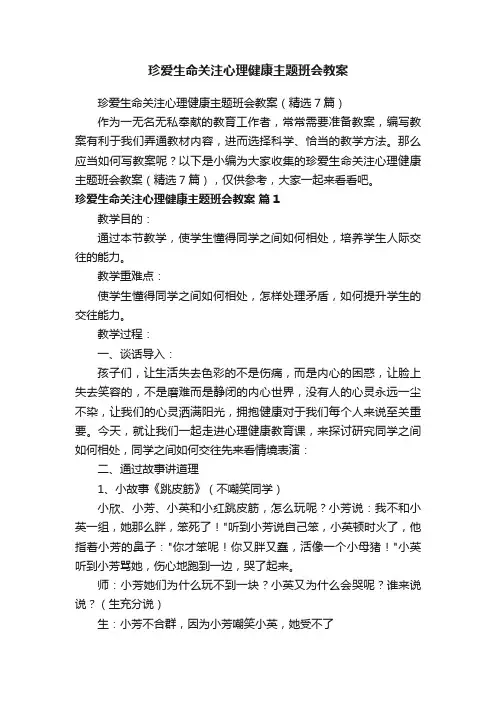 珍爱生命关注心理健康主题班会教案

珍爱生命关注心理健康主题班会教案（精选7篇）

作为一无名无私奉献的教育工作者，常常需要准备教案，编写教案有利于我们弄通教材内容，进而选择科学、恰当的教学方法。那么应当如何写教案呢？以下是小编为大家收集的珍爱生命关注心理健康主题班会教案（精选7篇），仅供参考，大家一起来看看吧。

珍爱生命关注心理健康主题班会教案 篇1

教学目的：

通过本节教学，使学生懂得同学之间如何相处，培养学生人际交往的能力。

教学重难点：

使学生懂得同学之间如何相处，怎样处理矛盾，如何提升学生的交往能力。

教学过程：

一、谈话导入：

孩子们，让生活失去色彩的不是伤痛，而是内心的困惑，让脸上失去笑容的，不是磨难而是静闭的内心世界，没有人的心灵永远一尘不染，让我们的心灵洒满阳光，拥抱健康对于我们每个人来说至关重要。今天，就让我们一起走进心理健康教育课，来探讨研究同学之间如何相处，同学之间如何交往先来看情境表演：

二、通过故事讲道理

1、小故事《跳皮筋》（不嘲笑同学）

小欣、小芳、小英和小红跳皮筋，怎么玩呢？小芳说：我不和小英一组，她那么胖，笨死了！"听到小芳说自己笨，小英顿时火了，他指着小芳的鼻子："你才笨呢！你又胖又蠢，活像一个小母猪！"小英听到小芳骂她，伤心地跑到一边，哭了起来。

师：小芳她们为什么玩不到一块？小英又为什么会哭呢？谁来说说？（生充分说）

生：小芳不合群，因为小芳嘲笑小英，她受不了